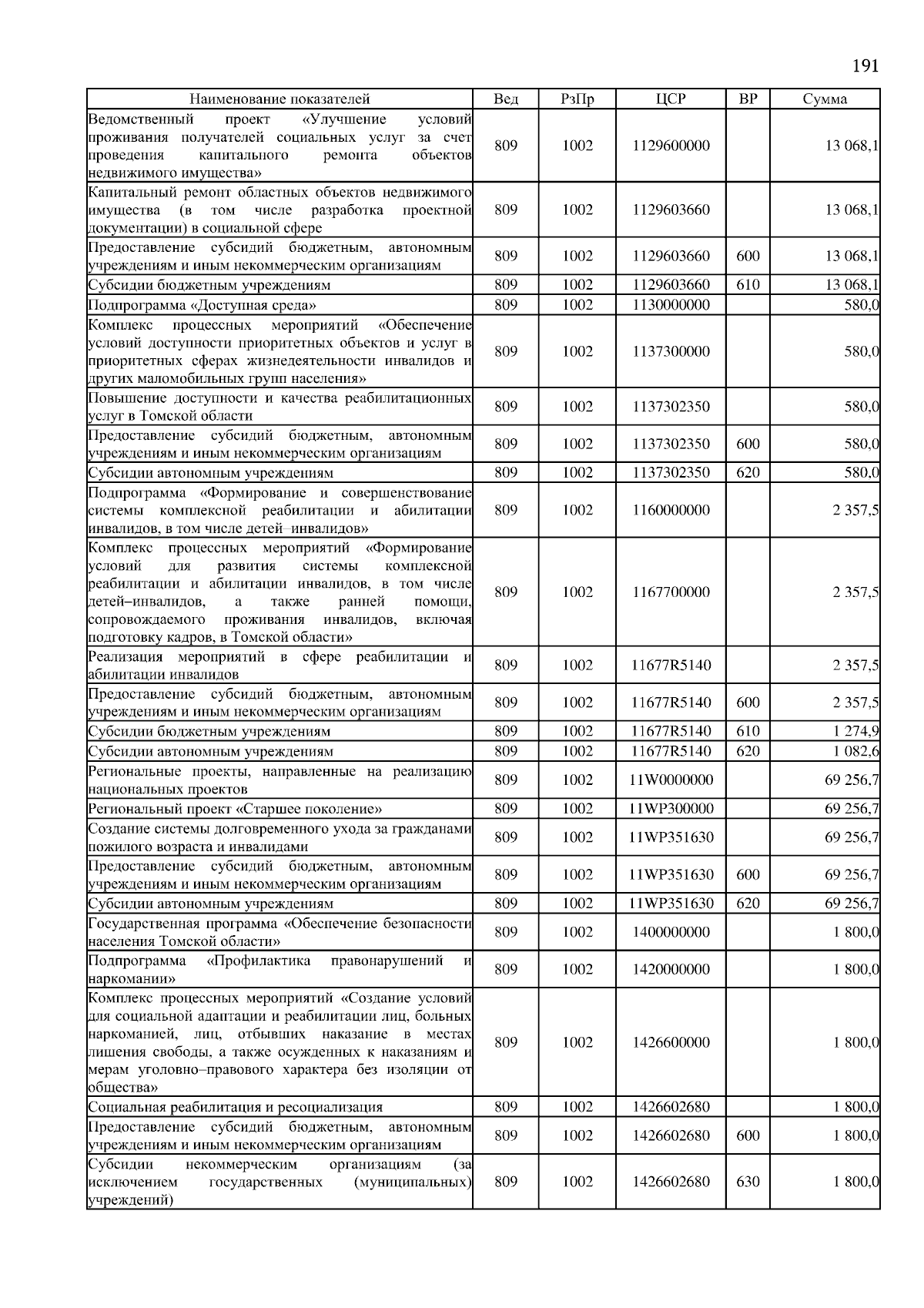 191

| Наименование показателей | Вед | РзПр | ЦСР | ВР | Сумма |
|---|---|---|---|---|---|
| Ведомственный проект «Улучшение условий проживания получателей социальных услуг за счет проведения капитального ремонта объектов недвижимого имущества» | 809 | 1002 | 1129600000 | | 13 068,1 |
| Капитальный ремонт областных объектов недвижимого имущества (в том числе разработка проектной документации) в социальной сфере | 809 | 1002 | 1129603660 | | 13 068,1 |
| Предоставление субсидий бюджетным, автономным учреждениям и иным некоммерческим организациям | 809 | 1002 | 1129603660 | 600 | 13 068,1 |
| Субсидии бюджетным учреждениям | 809 | 1002 | 1129603660 | 610 | 13 068,1 |
| Подпрограмма «Доступная среда» | 809 | 1002 | 1130000000 | | 580,0 |
| Комплекс процессных мероприятий «Обеспечение условий доступности приоритетных объектов и услуг в приоритетных сферах жизнедеятельности инвалидов и других маломобильных групп населения» | 809 | 1002 | 1137300000 | | 580,0 |
| Повышение доступности и качества реабилитационных услуг в Томской области | 809 | 1002 | 1137302350 | | 580,0 |
| Предоставление субсидий бюджетным, автономным учреждениям и иным некоммерческим организациям | 809 | 1002 | 1137302350 | 600 | 580,0 |
| Субсидии автономным учреждениям | 809 | 1002 | 1137302350 | 620 | 580,0 |
| Подпрограмма «Формирование и совершенствование системы комплексной реабилитации и абилитации инвалидов, в том числе детей–инвалидов» | 809 | 1002 | 1160000000 | | 2 357,5 |
| Комплекс процессных мероприятий «Формирование условий для развития системы комплексной реабилитации и абилитации инвалидов, в том числе детей–инвалидов, а также ранней помощи, сопровождаемого проживания инвалидов, включая подготовку кадров, в Томской области» | 809 | 1002 | 1167700000 | | 2 357,5 |
| Реализация мероприятий в сфере реабилитации и абилитации инвалидов | 809 | 1002 | 11677R5140 | | 2 357,5 |
| Предоставление субсидий бюджетным, автономным учреждениям и иным некоммерческим организациям | 809 | 1002 | 11677R5140 | 600 | 2 357,5 |
| Субсидии бюджетным учреждениям | 809 | 1002 | 11677R5140 | 610 | 1 274,9 |
| Субсидии автономным учреждениям | 809 | 1002 | 11677R5140 | 620 | 1 082,6 |
| Региональные проекты, направленные на реализацию национальных проектов | 809 | 1002 | 11W0000000 | | 69 256,7 |
| Региональный проект «Старшее поколение» | 809 | 1002 | 11WP300000 | | 69 256,7 |
| Создание системы долговременного ухода за гражданами пожилого возраста и инвалидами | 809 | 1002 | 11WP351630 | | 69 256,7 |
| Предоставление субсидий бюджетным, автономным учреждениям и иным некоммерческим организациям | 809 | 1002 | 11WP351630 | 600 | 69 256,7 |
| Субсидии автономным учреждениям | 809 | 1002 | 11WP351630 | 620 | 69 256,7 |
| Государственная программа «Обеспечение безопасности населения Томской области» | 809 | 1002 | 1400000000 | | 1 800,0 |
| Подпрограмма «Профилактика правонарушений и наркомании» | 809 | 1002 | 1420000000 | | 1 800,0 |
| Комплекс процессных мероприятий «Создание условий для социальной адаптации и реабилитации лиц, больных наркоманией, лиц, отбывших наказание в местах лишения свободы, а также осужденных к наказаниям и мерам уголовно–правового характера без изоляции от общества» | 809 | 1002 | 1426600000 | | 1 800,0 |
| Социальная реабилитация и ресоциализация | 809 | 1002 | 1426602680 | | 1 800,0 |
| Предоставление субсидий бюджетным, автономным учреждениям и иным некоммерческим организациям | 809 | 1002 | 1426602680 | 600 | 1 800,0 |
| Субсидии некоммерческим организациям (за исключением государственных (муниципальных) учреждений) | 809 | 1002 | 1426602680 | 630 | 1 800,0 |